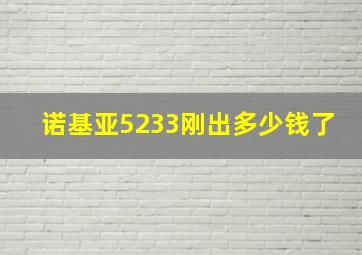 诺基亚5233刚出多少钱了